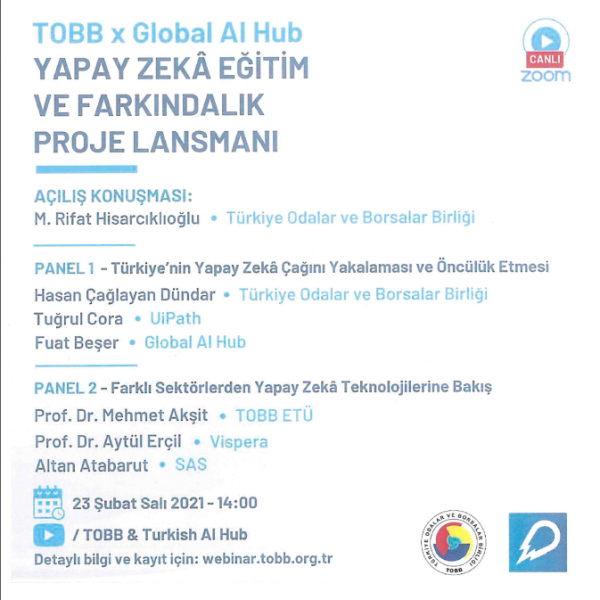 TOBB x Global AI Hub
YAPAY ZEKÂ EĞİTİM VE FARKINDALIK PROJE LANSMANI

CANLI
zoom

AÇILIŞ KONUŞMASI:
M. Rifat Hisarcıklıoğlu • Türkiye Odalar ve Borsalar Birliği

PANEL 1 - Türkiye'nin Yapay Zekâ Çağını Yakalaması ve Öncülük Etmesi
Hasan Çağlayan Dündar • Türkiye Odalar ve Borsalar Birliği
Tuğrul Cora • UiPath
Fuat Beşer • Global AI Hub

PANEL 2 - Farklı Sektörlerden Yapay Zekâ Teknolojilerine Bakış
Prof. Dr. Mehmet Akşit • TOBB ETÜ
Prof. Dr. Aytül Erçil • Vispera
Altan Atabarut • SAS

23 Şubat Salı 2021 - 14:00
/ TOBB & Turkish AI Hub
Detaylı bilgi ve kayıt için: webinar.tobb.org.tr

TÜRKİYE ODALAR VE BORSALAR BİRLİĞİ
TOBB